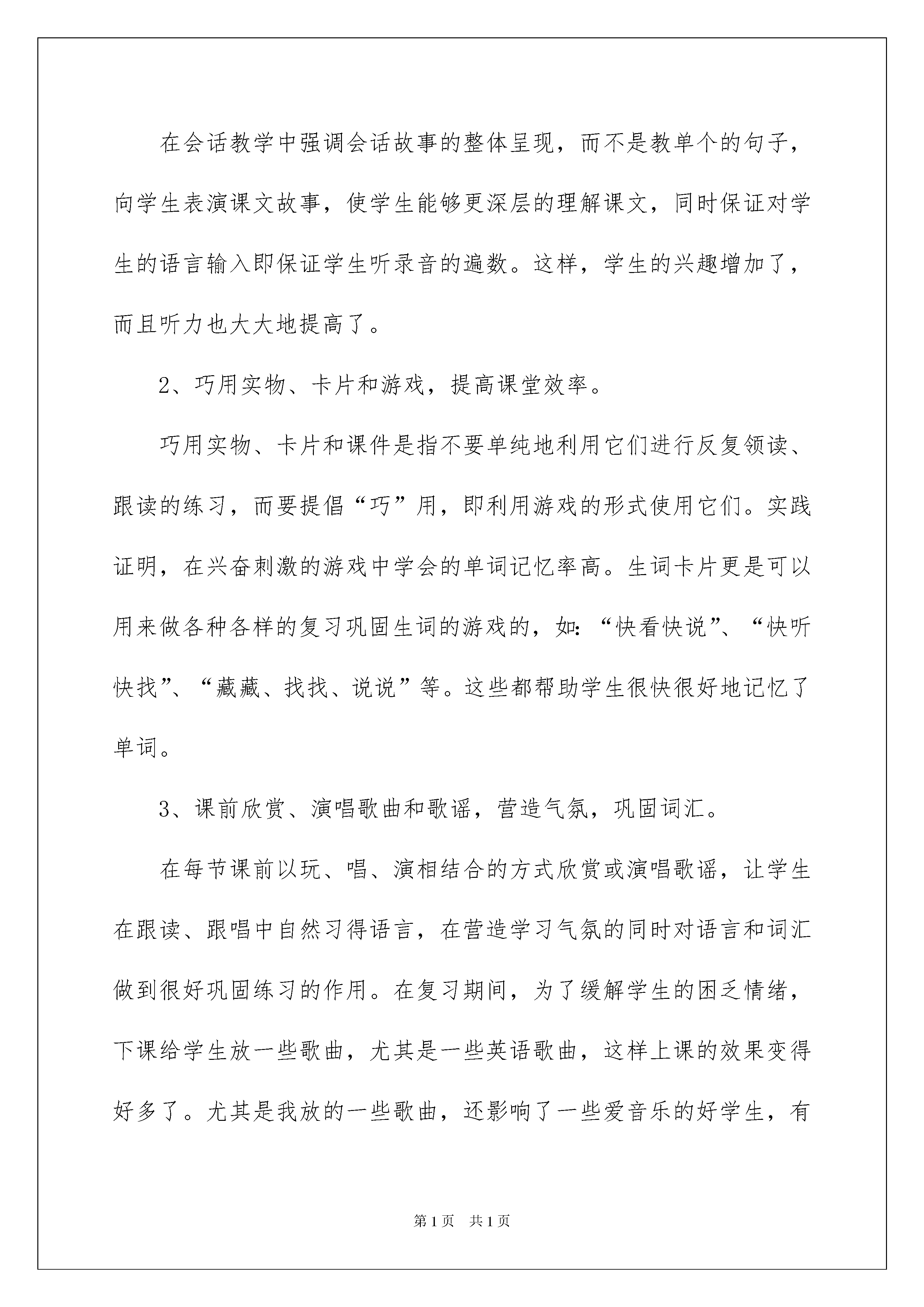 在会话教学中强调会话故事的整体呈现，而不是教单个的句子，向学生表演课文故事，使学生能够更深层的理解课文，同时保证对学生的语言输入即保证学生听录音的遍数。这样，学生的兴趣增加了，而且听力也大大地提高了。

2、巧用实物、卡片和游戏，提高课堂效率。

巧用实物、卡片和课件是指不要单纯地利用它们进行反复领读、跟读的练习，而要提倡“巧”用，即利用游戏的形式使用它们。实践证明，在兴奋刺激的游戏中学会的单词记忆率高。生词卡片更是可以用来做各种各样的复习巩固生词的游戏的，如：“快看快说”、“快听快找”、“藏藏、找找、说说”等。这些都帮助学生很快很好地记忆了单词。

3、课前欣赏、演唱歌曲和歌谣，营造气氛，巩固词汇。

在每节课前以玩、唱、演相结合的方式欣赏或演唱歌谣，让学生在跟读、跟唱中自然习得语言，在营造学习气氛的同时对语言和词汇做到很好巩固练习的作用。在复习期间，为了缓解学生的困乏情绪，下课给学生放一些歌曲，尤其是一些英语歌曲，这样上课的效果变得好多了。尤其是我放的一些歌曲，还影响了一些爱音乐的好学生，有

第1页 共1页